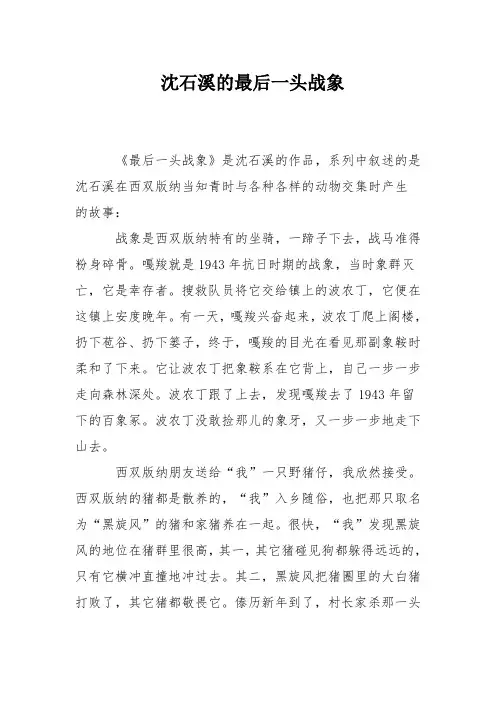 沈石溪的最后一头战象

《最后一头战象》是沈石溪的作品，系列中叙述的是沈石溪在西双版纳当知青时与各种各样的动物交集时产生的故事：

战象是西双版纳特有的坐骑，一蹄子下去，战马准得粉身碎骨。嘎羧就是1943年抗日时期的战象，当时象群灭亡，它是幸存者。搜救队员将它交给镇上的波农丁，它便在这镇上安度晚年。有一天，嘎羧兴奋起来，波农丁爬上阁楼，扔下苞谷、扔下篓子，终于，嘎羧的目光在看见那副象鞍时柔和了下来。它让波农丁把象鞍系在它背上，自己一步一步走向森林深处。波农丁跟了上去，发现嘎羧去了1943年留下的百象冢。波农丁没敢捡那儿的象牙，又一步一步地走下山去。

西双版纳朋友送给“我”一只野猪仔，我欣然接受。西双版纳的猪都是散养的，“我”入乡随俗，也把那只取名为“黑旋风”的猪和家猪养在一起。很快，“我”发现黑旋风的地位在猪群里很高，其一，其它猪碰见狗都躲得远远的，只有它横冲直撞地冲过去。其二，黑旋风把猪圈里的大白猪打败了，其它猪都敬畏它。傣历新年到了，村长家杀那一头